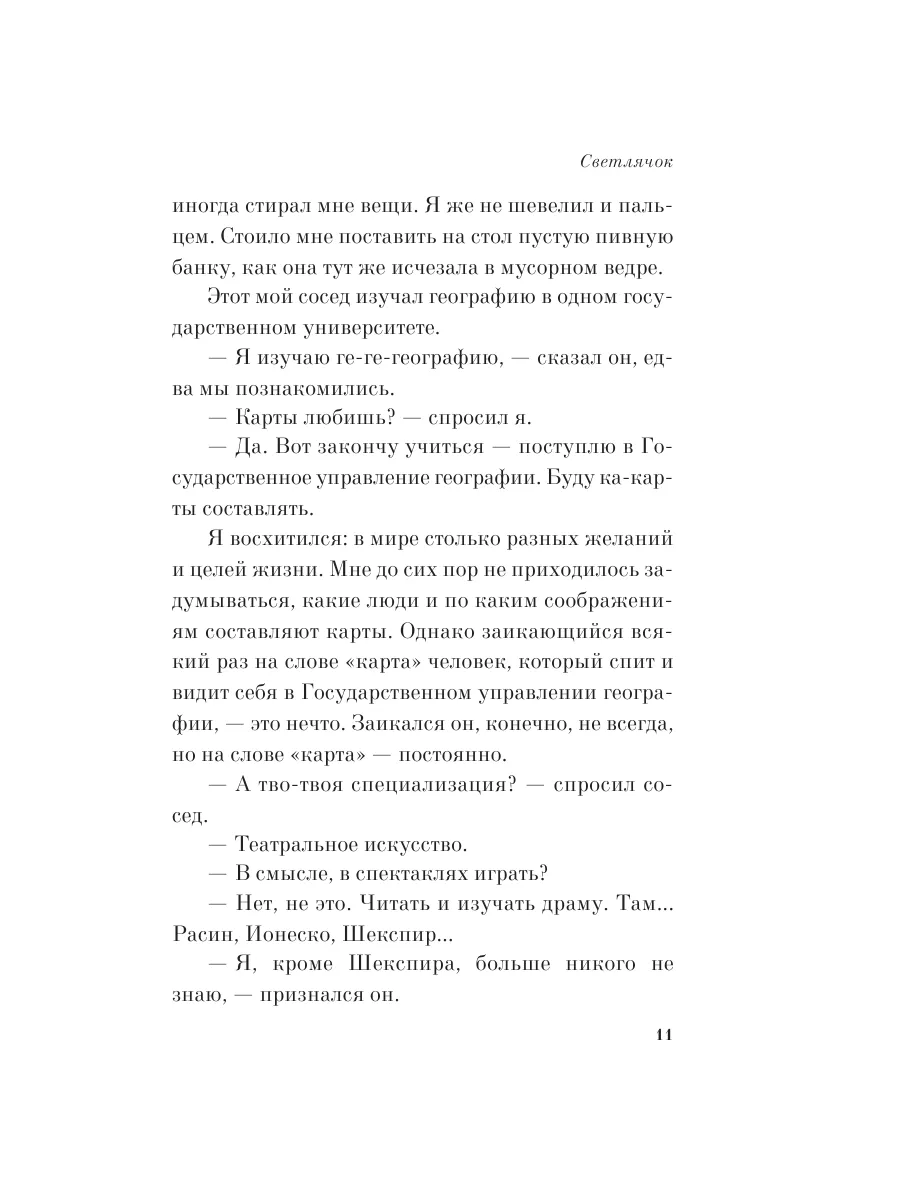 Светлячок

иногда стирал мне вещи. Я же не шевелил и пальцем. Стоило мне поставить на стол пустую пивную банку, как она тут же исчезала в мусорном ведре.

Этот мой сосед изучал географию в одном государственном университете.

— Я изучаю ге-ге-географию, — сказал он, едва мы познакомились.

— Карты любишь? — спросил я.

— Да. Вот закончу учиться — поступлю в Государственное управление географии. Буду ка-карты составлять.

Я восхитился: в мире столько разных желаний и целей жизни. Мне до сих пор не приходилось задумываться, какие люди и по каким соображениям составляют карты. Однако заикающийся всякий раз на слове «карта» человек, который спит и видит себя в Государственном управлении географии, — это нечто. Заикался он, конечно, не всегда, но на слове «карта» — постоянно.

— А тво-твоя специализация? — спросил сосед.

— Театральное искусство.

— В смысле, в спектаклях играть?

— Нет, не это. Читать и изучать драму. Там... Расин, Ионеско, Шекспир...

— Я, кроме Шекспира, больше никого не знаю, — признался он.

11